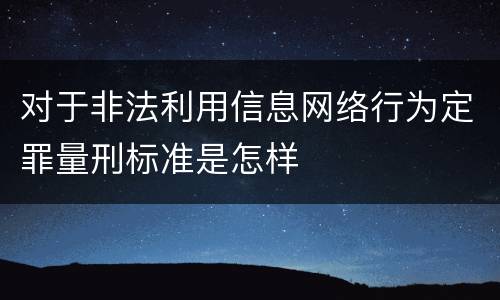 对于非法利用信息网络行为定罪量刑标准是怎样